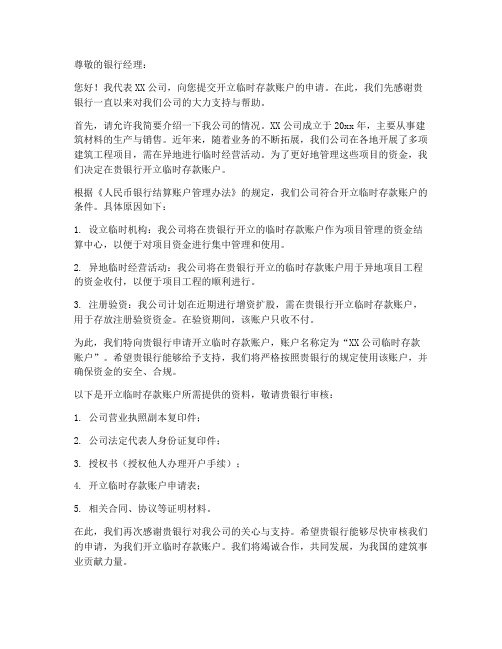 尊敬的银行经理：

您好！我代表XX公司，向您提交开立临时存款账户的申请。在此，我们先感谢贵银行一直以来对我们公司的大力支持与帮助。

首先，请允许我简要介绍一下我公司的情况。XX公司成立于20xx年，主要从事建筑材料的生产与销售。近年来，随着业务的不断拓展，我们公司在各地开展了多项建筑工程项目，需在异地进行临时经营活动。为了更好地管理这些项目的资金，我们决定在贵银行开立临时存款账户。

根据《人民币银行结算账户管理办法》的规定，我们公司符合开立临时存款账户的条件。具体原因如下：

1. 设立临时机构：我公司将在贵银行开立的临时存款账户作为项目管理的资金结算中心，以便于对项目资金进行集中管理和使用。

2. 异地临时经营活动：我公司将在贵银行开立的临时存款账户用于异地项目工程的资金收付，以便于项目工程的顺利进行。

3. 注册验资：我公司计划在近期进行增资扩股，需在贵银行开立临时存款账户，用于存放注册验资资金。在验资期间，该账户只收不付。

为此，我们特向贵银行申请开立临时存款账户，账户名称定为“XX公司临时存款账户”。希望贵银行能够给予支持，我们将严格按照贵银行的规定使用该账户，并确保资金的安全、合规。

以下是开立临时存款账户所需提供的资料，敬请贵银行审核：

1. 公司营业执照副本复印件；

2. 公司法定代表人身份证复印件；

3. 授权书（授权他人办理开户手续）；

4. 开立临时存款账户申请表；

5. 相关合同、协议等证明材料。

在此，我们再次感谢贵银行对我公司的关心与支持。希望贵银行能够尽快审核我们的申请，为我们开立临时存款账户。我们将竭诚合作，共同发展，为我国的建筑事业贡献力量。